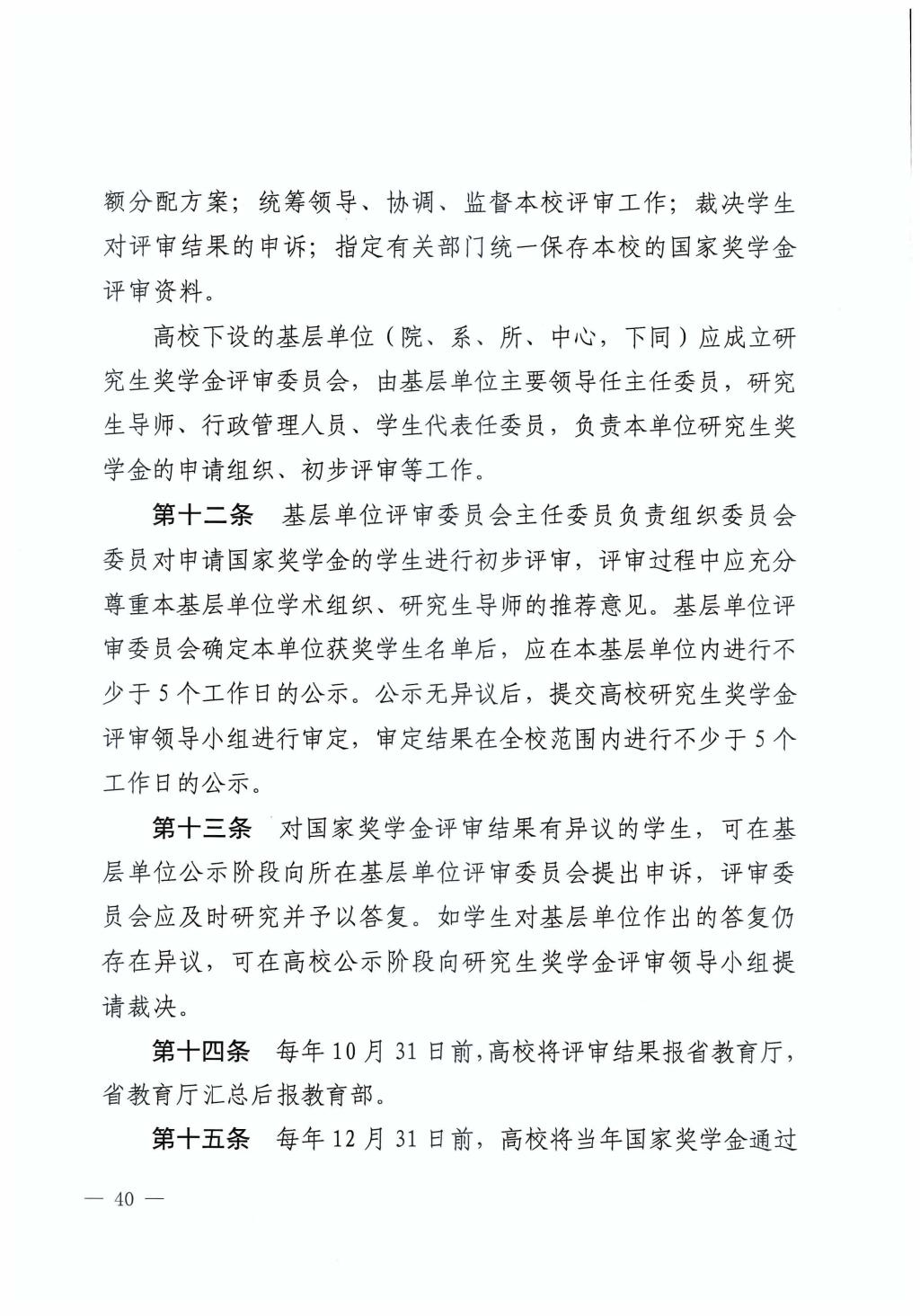 额分配方案；统筹领导、协调、监督本校评审工作；裁决学生对评审结果的申诉；指定有关部门统一保存本校的国家奖学金评审资料。

高校下设的基层单位（院、系、所、中心，下同）应成立研究生奖学金评审委员会，由基层单位主要领导任主任委员，研究生导师、行政管理人员、学生代表任委员，负责本单位研究生奖学金的申请组织、初步评审等工作。

第十二条　基层单位评审委员会主任委员负责组织委员会委员对申请国家奖学金的学生进行初步评审，评审过程中应充分尊重本基层单位学术组织、研究生导师的推荐意见。基层单位评审委员会确定本单位获奖学生名单后，应在本基层单位内进行不少于5个工作日的公示。公示无异议后，提交高校研究生奖学金评审领导小组进行审定，审定结果在全校范围内进行不少于5个工作日的公示。

第十三条　对国家奖学金评审结果有异议的学生，可在基层单位公示阶段向所在基层单位评审委员会提出申诉，评审委员会应及时研究并予以答复。如学生对基层单位作出的答复仍存在异议，可在高校公示阶段向研究生奖学金评审领导小组提请裁决。

第十四条　每年10月31日前，高校将评审结果报省教育厅，省教育厅汇总后报教育部。

第十五条　每年12月31日前，高校将当年国家奖学金通过

— 40 —